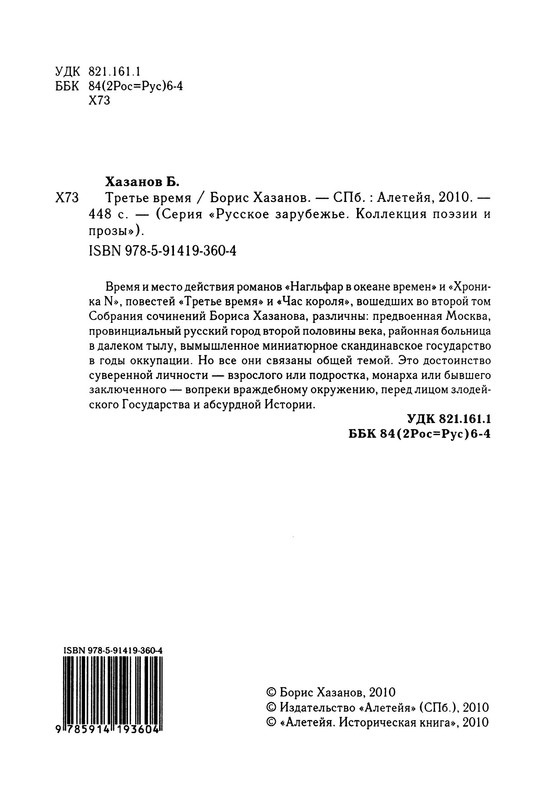 УДК 821.161.1
ББК 84(2Рос=Рус)6-4
Х73

Хазанов Б.

Х73 Третье время / Борис Хазанов. — СПб. : Алетейя, 2010. — 448 с. — (Серия «Русское зарубежье. Коллекция поэзии и прозы»).

ISBN 978-5-91419-360-4

Время и место действия романов «Нагльфар в океане времен» и «Хроника N», повестей «Третье время» и «Час короля», вошедших во второй том Собрания сочинений Бориса Хазанова, различны: предвоенная Москва, провинциальный русский город второй половины века, районная больница в далеком тылу, вымышленное миниатюрное скандинавское государство в годы оккупации. Но все они связаны общей темой. Это достоинство суверенной личности — взрослого или подростка, монарха или бывшего заключенного — вопреки враждебному окружению, перед лицом злодейского Государства и абсурдной Истории.

УДК 821.161.1
ББК 84(2Рос=Рус)6-4

ISBN 978-5-91419-360-4

9 785914 193604

© Борис Хазанов, 2010
© Издательство «Алетейя» (СПб.), 2010
© «Алетейя. Историческая книга», 2010